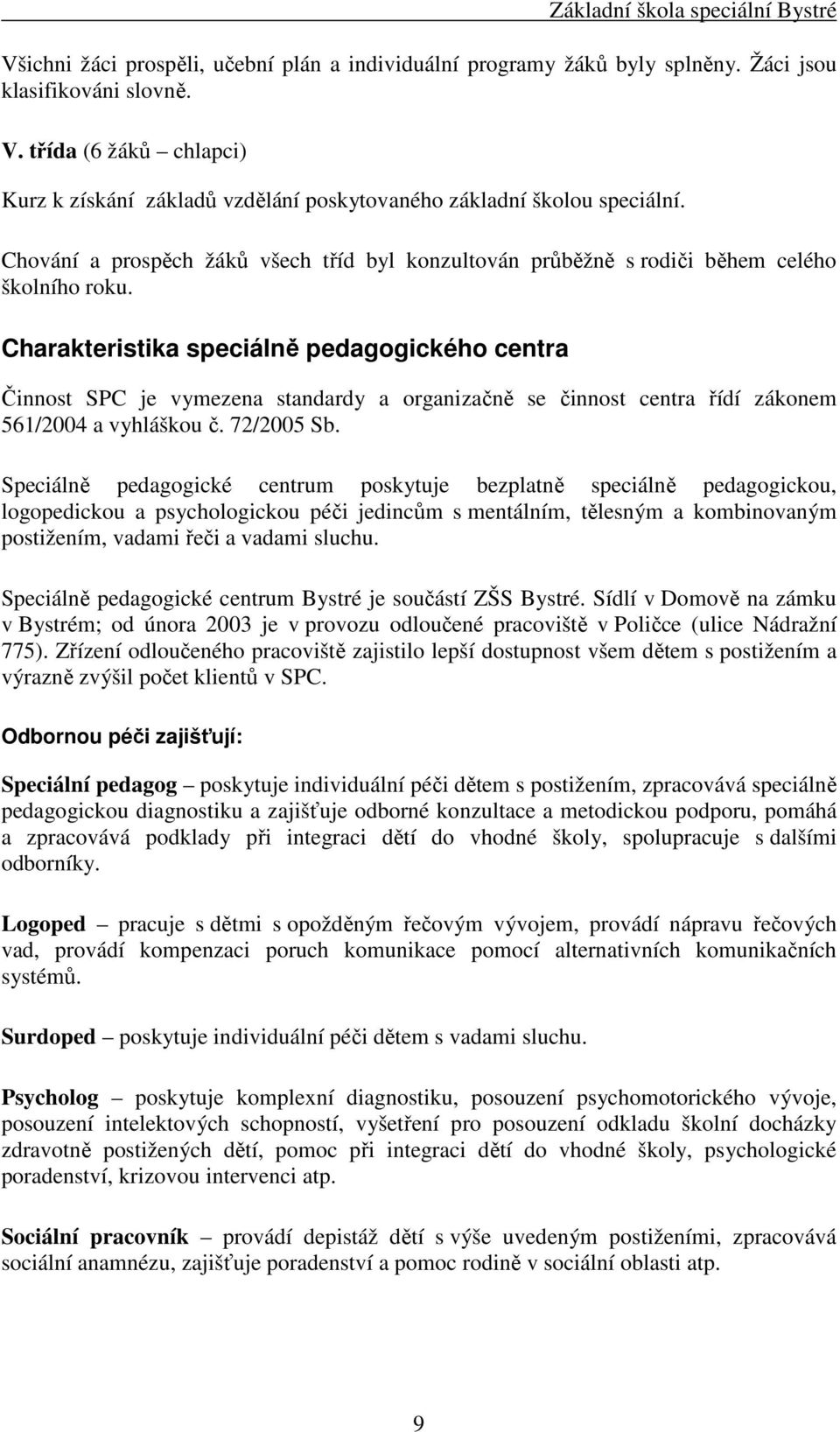 Základní škola speciální Bystré

Všichni žáci prospěli, učební plán a individuální programy žáků byly splněny. Žáci jsou klasifikováni slovně.

V. třída (6 žáků – chlapci)

Kurz k získání základů vzdělání poskytovaného základní školou speciální.

Chování a prospěch žáků všech tříd byl konzultován průběžně s rodiči během celého školního roku.

Charakteristika speciálně pedagogického centra

Činnost SPC je vymezena standardy a organizačně se činnost centra řídí zákonem 561/2004 a vyhláškou č. 72/2005 Sb.

Speciálně pedagogické centrum poskytuje bezplatně speciálně pedagogickou, logopedickou a psychologickou péči jedincům s mentálním, tělesným a kombinovaným postižením, vadami řeči a vadami sluchu.

Speciálně pedagogické centrum Bystré je součástí ZŠS Bystré. Sídlí v Domově na zámku v Bystrém; od února 2003 je v provozu odloučené pracoviště v Poličce (ulice Nádražní 775). Zřízení odloučeného pracoviště zajistilo lepší dostupnost všem dětem s postižením a výrazně zvýšil počet klientů v SPC.

Odbornou péči zajišťují:

Speciální pedagog – poskytuje individuální péči dětem s postižením, zpracovává speciálně pedagogickou diagnostiku a zajišťuje odborné konzultace a metodickou podporu, pomáhá a zpracovává podklady při integraci dětí do vhodné školy, spolupracuje s dalšími odborníky.

Logoped – pracuje s dětmi s opožděným řečovým vývojem, provádí nápravu řečových vad, provádí kompenzaci poruch komunikace pomocí alternativních komunikačních systémů.

Surdoped – poskytuje individuální péči dětem s vadami sluchu.

Psycholog – poskytuje komplexní diagnostiku, posouzení psychomotorického vývoje, posouzení intelektových schopností, vyšetření pro posouzení odkladu školní docházky zdravotně postižených dětí, pomoc při integraci dětí do vhodné školy, psychologické poradenství, krizovou intervenci atp.

Sociální pracovník – provádí depistáž dětí s výše uvedeným postiženími, zpracovává sociální anamnézu, zajišťuje poradenství a pomoc rodině v sociální oblasti atp.

9